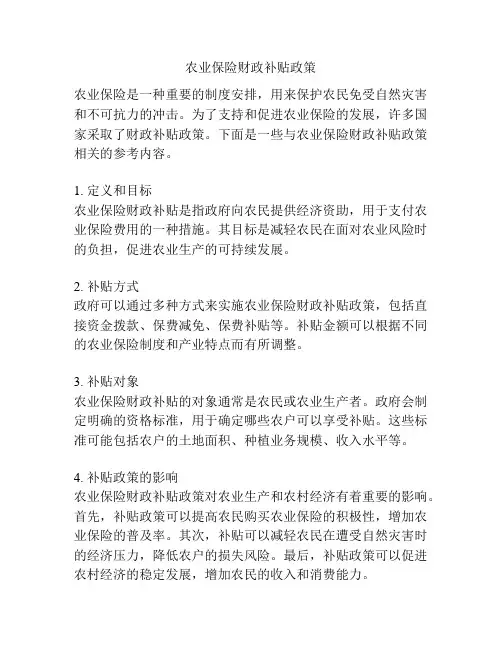 农业保险财政补贴政策

农业保险是一种重要的制度安排，用来保护农民免受自然灾害和不可抗力的冲击。为了支持和促进农业保险的发展，许多国家采取了财政补贴政策。下面是一些与农业保险财政补贴政策相关的参考内容。

1. 定义和目标
农业保险财政补贴是指政府向农民提供经济资助，用于支付农业保险费用的一种措施。其目标是减轻农民在面对农业风险时的负担，促进农业生产的可持续发展。

2. 补贴方式
政府可以通过多种方式来实施农业保险财政补贴政策，包括直接资金拨款、保费减免、保费补贴等。补贴金额可以根据不同的农业保险制度和产业特点而有所调整。

3. 补贴对象
农业保险财政补贴的对象通常是农民或农业生产者。政府会制定明确的资格标准，用于确定哪些农户可以享受补贴。这些标准可能包括农户的土地面积、种植业务规模、收入水平等。

4. 补贴政策的影响
农业保险财政补贴政策对农业生产和农村经济有着重要的影响。首先，补贴政策可以提高农民购买农业保险的积极性，增加农业保险的普及率。其次，补贴可以减轻农民在遭受自然灾害时的经济压力，降低农户的损失风险。最后，补贴政策可以促进农村经济的稳定发展，增加农民的收入和消费能力。